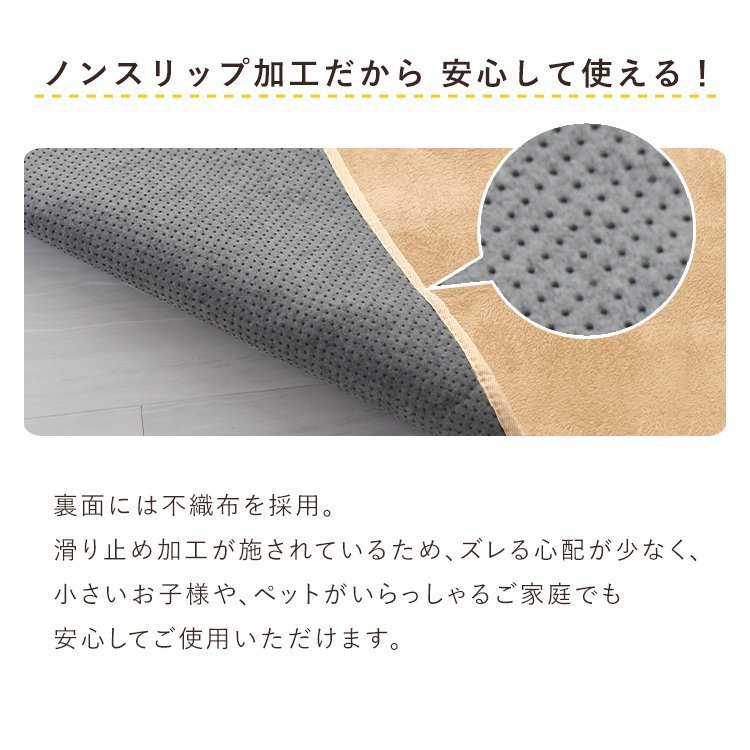 ノンスリップ加工だから 安心して使える！

裏面には不織布を採用。
滑り止め加工が施されているため、ズレる心配が少なく、
小さいお子様や、ペットがいらっしゃるご家庭でも
安心してご使用いただけます。